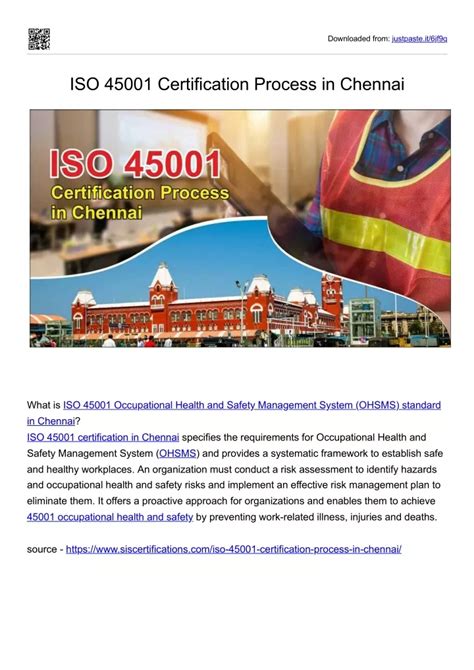 Downloaded from: justpaste.it/6jf9q

ISO 45001 Certification Process in Chennai

ISO 45001
Certification Process in Chennai

What is ISO 45001 Occupational Health and Safety Management System (OHSMS) standard in Chennai?
ISO 45001 certification in Chennai specifies the requirements for Occupational Health and Safety Management System (OHSMS) and provides a systematic framework to establish safe and healthy workplaces. An organization must conduct a risk assessment to identify hazards and occupational health and safety risks and implement an effective risk management plan to eliminate them. It offers a proactive approach for organizations and enables them to achieve 45001 occupational health and safety by preventing work-related illness, injuries and deaths.

source - https://www.siscertifications.com/iso-45001-certification-process-in-chennai/